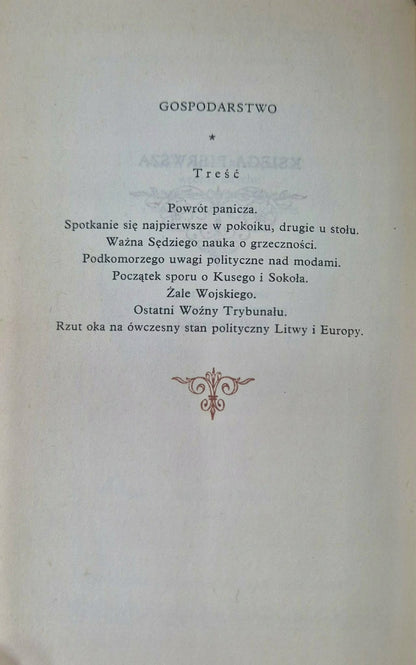 GOSPODARSTWO

*

Treść

Powrót panicza.
Spotkanie się najpierwsze w pokoiku, drugie u stołu.
Ważna Sędziego nauka o grzeczności.
Podkomorzego uwagi polityczne nad modami.
Początek sporu o Kusego i Sokoła.
Żale Wojskiego.
Ostatni Woźny Trybunału.
Rzut oka na ówczesny stan polityczny Litwy i Europy.